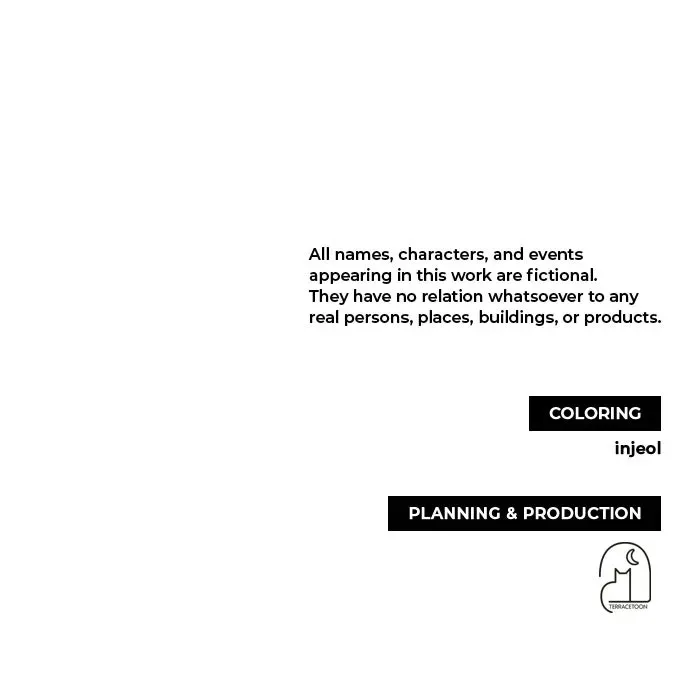 All names, characters, and events appearing in this work are fictional. They have no relation whatsoever to any real persons, places, buildings, or products.

COLORING

injeol

PLANNING & PRODUCTION

TERRACETOON